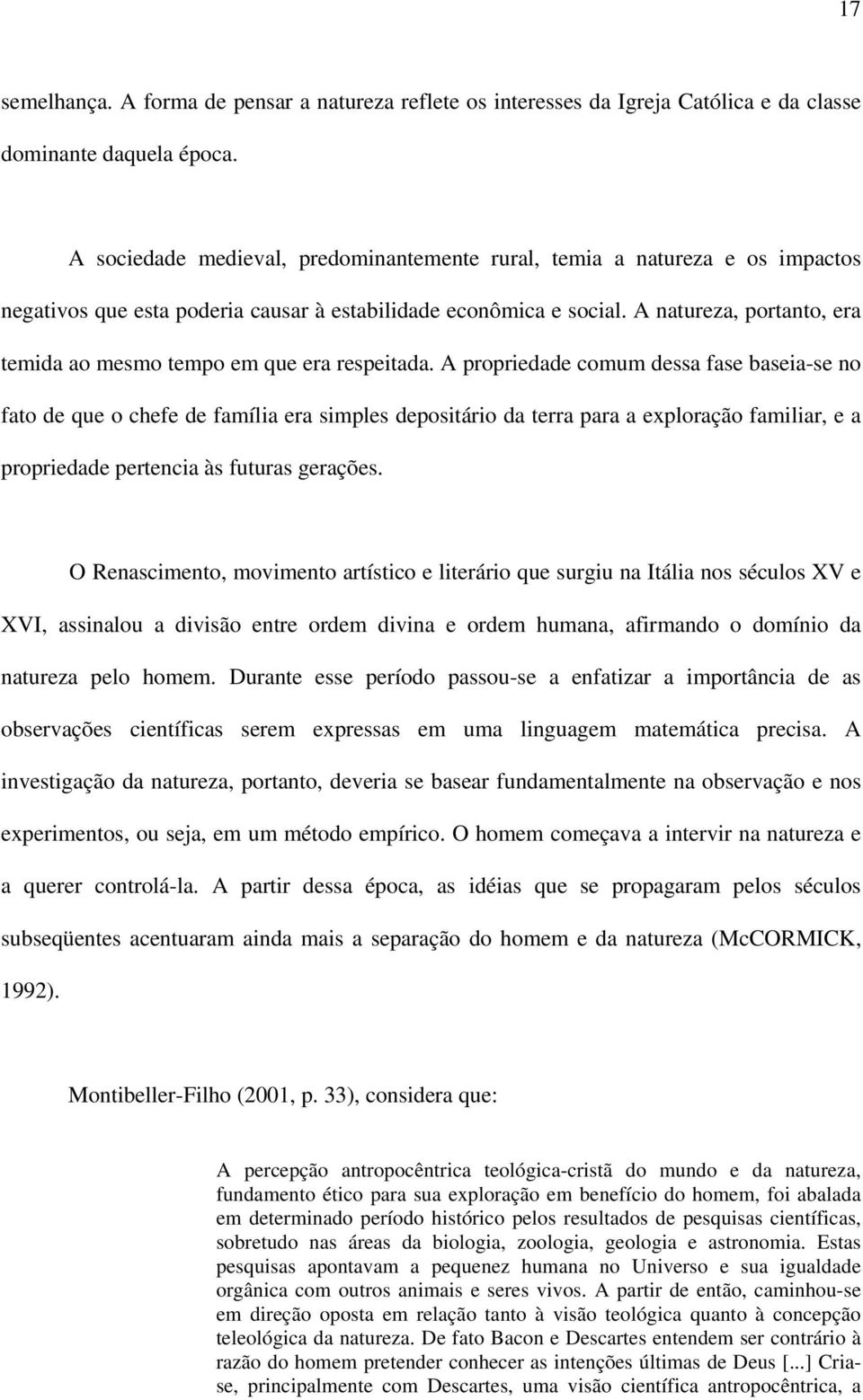 17

semelhança. A forma de pensar a natureza reflete os interesses da Igreja Católica e da classe dominante daquela época.

A sociedade medieval, predominantemente rural, temia a natureza e os impactos negativos que esta poderia causar à estabilidade econômica e social. A natureza, portanto, era temida ao mesmo tempo em que era respeitada. A propriedade comum dessa fase baseia-se no fato de que o chefe de família era simples depositário da terra para a exploração familiar, e a propriedade pertencia às futuras gerações.

O Renascimento, movimento artístico e literário que surgiu na Itália nos séculos XV e XVI, assinalou a divisão entre ordem divina e ordem humana, afirmando o domínio da natureza pelo homem. Durante esse período passou-se a enfatizar a importância de as observações científicas serem expressas em uma linguagem matemática precisa. A investigação da natureza, portanto, deveria se basear fundamentalmente na observação e nos experimentos, ou seja, em um método empírico. O homem começava a intervir na natureza e a querer controlá-la. A partir dessa época, as idéias que se propagaram pelos séculos subseqüentes acentuaram ainda mais a separação do homem e da natureza (McCORMICK, 1992).

Montibeller-Filho (2001, p. 33), considera que:

A percepção antropocêntrica teológica-cristã do mundo e da natureza, fundamento ético para sua exploração em benefício do homem, foi abalada em determinado período histórico pelos resultados de pesquisas científicas, sobretudo nas áreas da biologia, zoologia, geologia e astronomia. Estas pesquisas apontavam a pequenez humana no Universo e sua igualdade orgânica com outros animais e seres vivos. A partir de então, caminhou-se em direção oposta em relação tanto à visão teológica quanto à concepção teleológica da natureza. De fato Bacon e Descartes entendem ser contrário à razão do homem pretender conhecer as intenções últimas de Deus [...] Cria-se, principalmente com Descartes, uma visão científica antropocêntrica, a